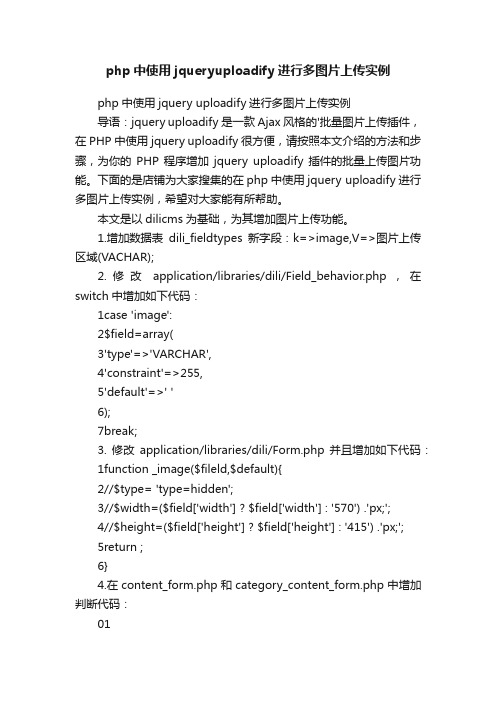 php 中使用 jqueryuploadify 进行多图片上传实例

php 中使用 jquery uploadify 进行多图片上传实例

导语：jquery uploadify 是一款 Ajax 风格的'批量图片上传插件，在 PHP 中使用 jquery uploadify 很方便，请按照本文介绍的方法和步骤，为你的 PHP 程序增加 jquery uploadify 插件的批量上传图片功能。下面的是店铺为大家搜集的在 php 中使用 jquery uploadify 进行多图片上传实例，希望对大家能有所帮助。

本文是以 dilicms 为基础，为其增加图片上传功能。

1.增加数据表 dili_fieldtypes 新字段：k=>image,V=>图片上传区域(VACHAR);

2. 修改 application/libraries/dili/Field_behavior.php ，在 switch 中增加如下代码：

1case 'image':

2$field=array(

3'type'=>'VARCHAR',

4'constraint'=>255,

5'default'=>' '

6);

7break;

3. 修改 application/libraries/dili/Form.php 并且增加如下代码：

1function _image($fileld,$default){

2//$type= 'type=hidden';

3//$width=($field['width'] ? $field['width'] : '570') .'px;';

4//$height=($field['height'] ? $field['height'] : '415') .'px;';

5return ;

6}

4.在 content_form.php 和 category_content_form.php 中增加判断代码：

01